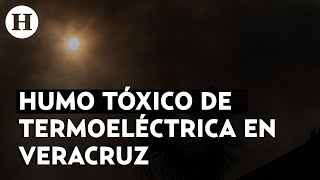 H

HUMO TÓXICO DE TERMOELÉCTRICA EN VERACRUZ